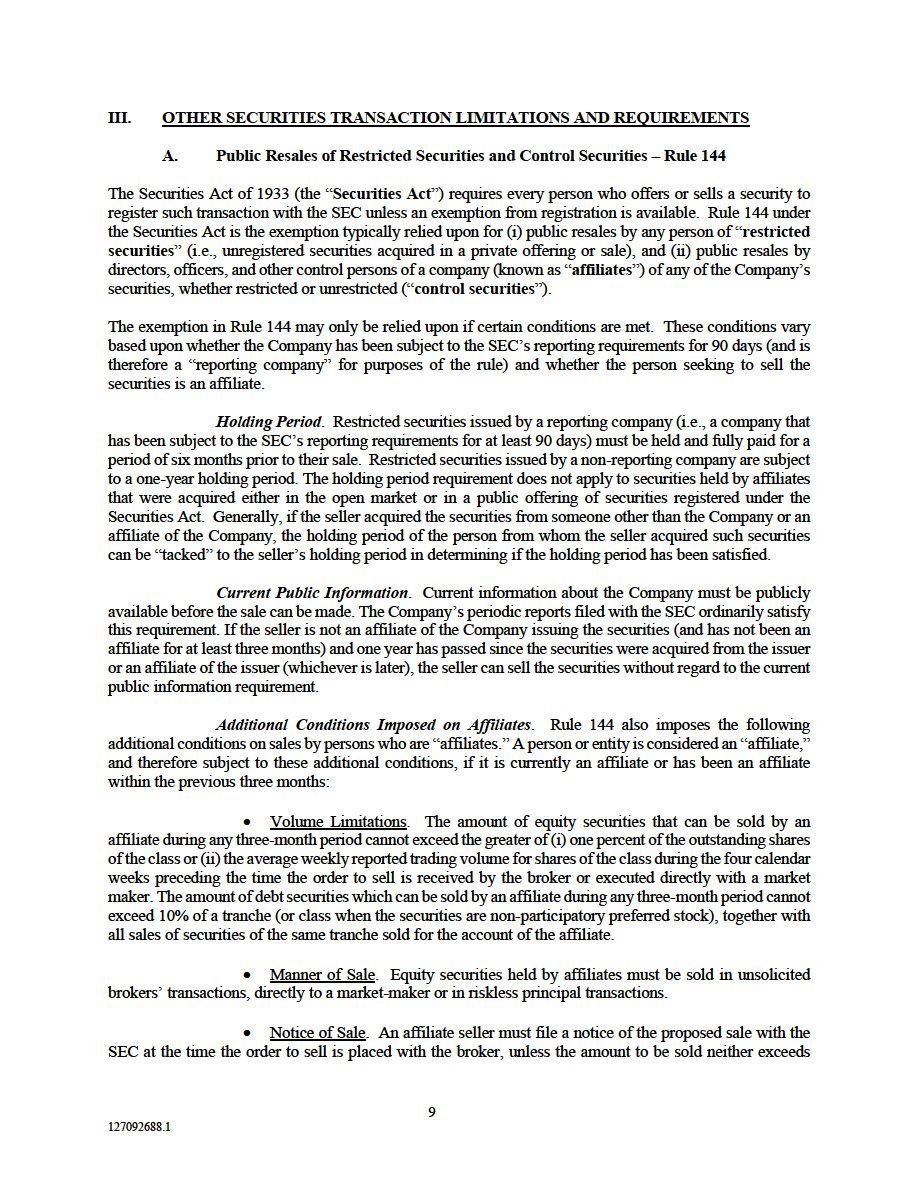 III. OTHER SECURITIES TRANSACTION LIMITATIONS AND REQUIREMENTS

A. Public Resales of Restricted Securities and Control Securities – Rule 144

The Securities Act of 1933 (the "Securities Act") requires every person who offers or sells a security to register such transaction with the SEC unless an exemption from registration is available. Rule 144 under the Securities Act is the exemption typically relied upon for (i) public resales by any person of "restricted securities" (i.e., unregistered securities acquired in a private offering or sale), and (ii) public resales by directors, officers, and other control persons of a company (known as "affiliates") of any of the Company's securities, whether restricted or unrestricted ("control securities").

The exemption in Rule 144 may only be relied upon if certain conditions are met. These conditions vary based upon whether the Company has been subject to the SEC's reporting requirements for 90 days (and is therefore a "reporting company" for purposes of the rule) and whether the person seeking to sell the securities is an affiliate.

Holding Period. Restricted securities issued by a reporting company (i.e., a company that has been subject to the SEC's reporting requirements for at least 90 days) must be held and fully paid for a period of six months prior to their sale. Restricted securities issued by a non-reporting company are subject to a one-year holding period. The holding period requirement does not apply to securities held by affiliates that were acquired either in the open market or in a public offering of securities registered under the Securities Act. Generally, if the seller acquired the securities from someone other than the Company or an affiliate of the Company, the holding period of the person from whom the seller acquired such securities can be "tacked" to the seller's holding period in determining if the holding period has been satisfied.

Current Public Information. Current information about the Company must be publicly available before the sale can be made. The Company's periodic reports filed with the SEC ordinarily satisfy this requirement. If the seller is not an affiliate of the Company issuing the securities (and has not been an affiliate for at least three months) and one year has passed since the securities were acquired from the issuer or an affiliate of the issuer (whichever is later), the seller can sell the securities without regard to the current public information requirement.

Additional Conditions Imposed on Affiliates. Rule 144 also imposes the following additional conditions on sales by persons who are "affiliates." A person or entity is considered an "affiliate," and therefore subject to these additional conditions, if it is currently an affiliate or has been an affiliate within the previous three months:

• Volume Limitations. The amount of equity securities that can be sold by an affiliate during any three-month period cannot exceed the greater of (i) one percent of the outstanding shares of the class or (ii) the average weekly reported trading volume for shares of the class during the four calendar weeks preceding the time the order to sell is received by the broker or executed directly with a market maker. The amount of debt securities which can be sold by an affiliate during any three-month period cannot exceed 10% of a tranche (or class when the securities are non-participatory preferred stock), together with all sales of securities of the same tranche sold for the account of the affiliate.

• Manner of Sale. Equity securities held by affiliates must be sold in unsolicited brokers' transactions, directly to a market-maker or in riskless principal transactions.

• Notice of Sale. An affiliate seller must file a notice of the proposed sale with the SEC at the time the order to sell is placed with the broker, unless the amount to be sold neither exceeds

9

127092688.1